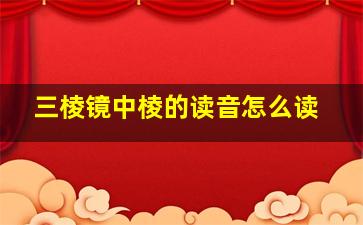 三棱镜中棱的读音怎么读